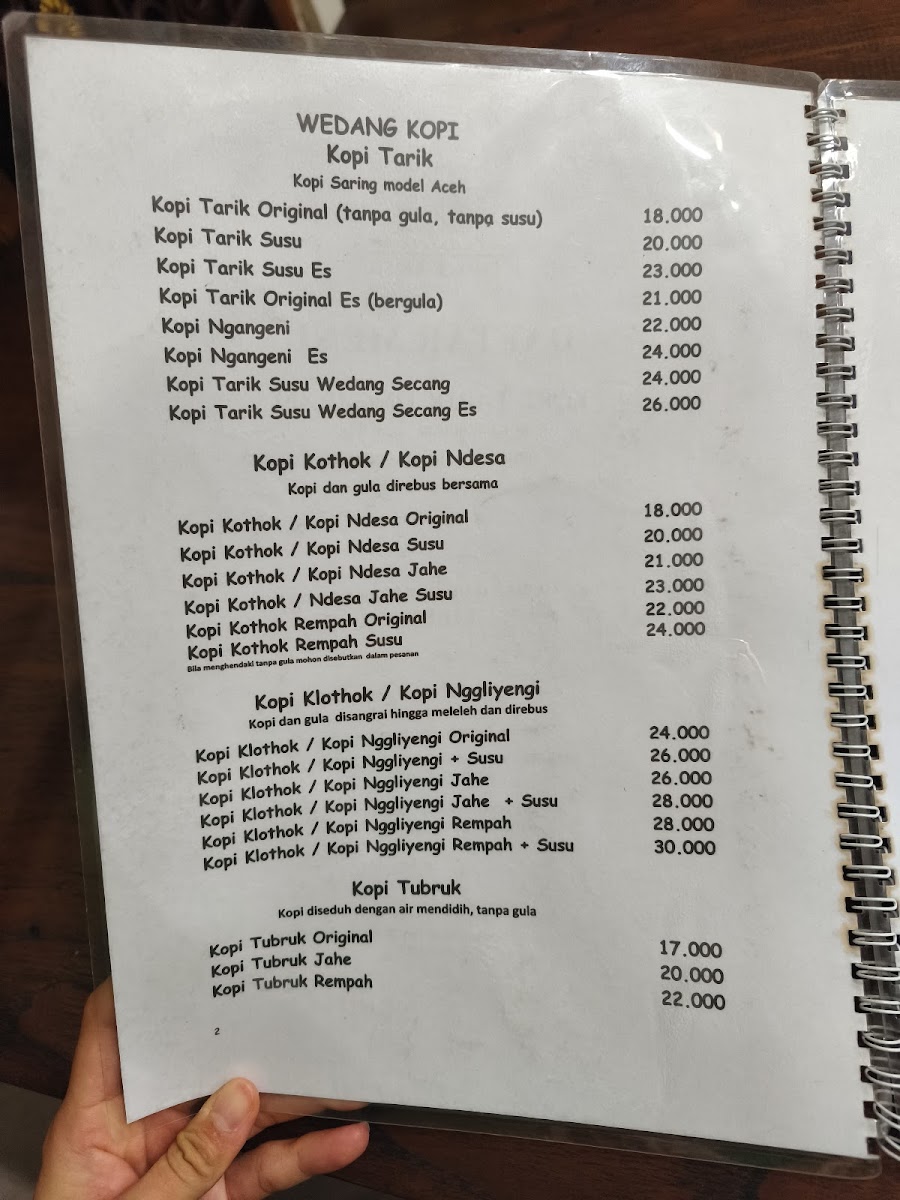 WEDANG KOPI
Kopi Tarik
Kopi Saring model Aceh

Kopi Tarik Original (tanpa gula, tanpa susu) 18.000
Kopi Tarik Susu 20.000
Kopi Tarik Susu Es 23.000
Kopi Tarik Original Es (bergula) 21.000
Kopi Ngangeni 22.000
Kopi Ngangeni Es 24.000
Kopi Tarik Susu Wedang Secang 24.000
Kopi Tarik Susu Wedang Secang Es 26.000

Kopi Kothok / Kopi Ndesa
Kopi dan gula direbus bersama

Kopi Kothok / Kopi Ndesa Original 18.000
Kopi Kothok / Kopi Ndesa Susu 20.000
Kopi Kothok / Kopi Ndesa Jahe 21.000
Kopi Kothok / Ndesa Jahe Susu 23.000
Kopi Kothok Rempah Original 22.000
Kopi Kothok Rempah Susu 24.000
Bila menghendaki tanpa gula mohon disebutkan dalam pesanan

Kopi Klothok / Kopi Nggliyengi
Kopi dan gula disangrai hingga meleleh dan direbus

Kopi Klothok / Kopi Nggliyengi Original 24.000
Kopi Klothok / Kopi Nggliyengi + Susu 26.000
Kopi Klothok / Kopi Nggliyengi Jahe 26.000
Kopi Klothok / Kopi Nggliyengi Jahe + Susu 28.000
Kopi Klothok / Kopi Nggliyengi Rempah 28.000
Kopi Klothok / Kopi Nggliyengi Rempah + Susu 30.000

Kopi Tubruk
Kopi diseduh dengan air mendidih, tanpa gula

Kopi Tubruk Original 17.000
Kopi Tubruk Jahe 20.000
Kopi Tubruk Rempah 22.000

2